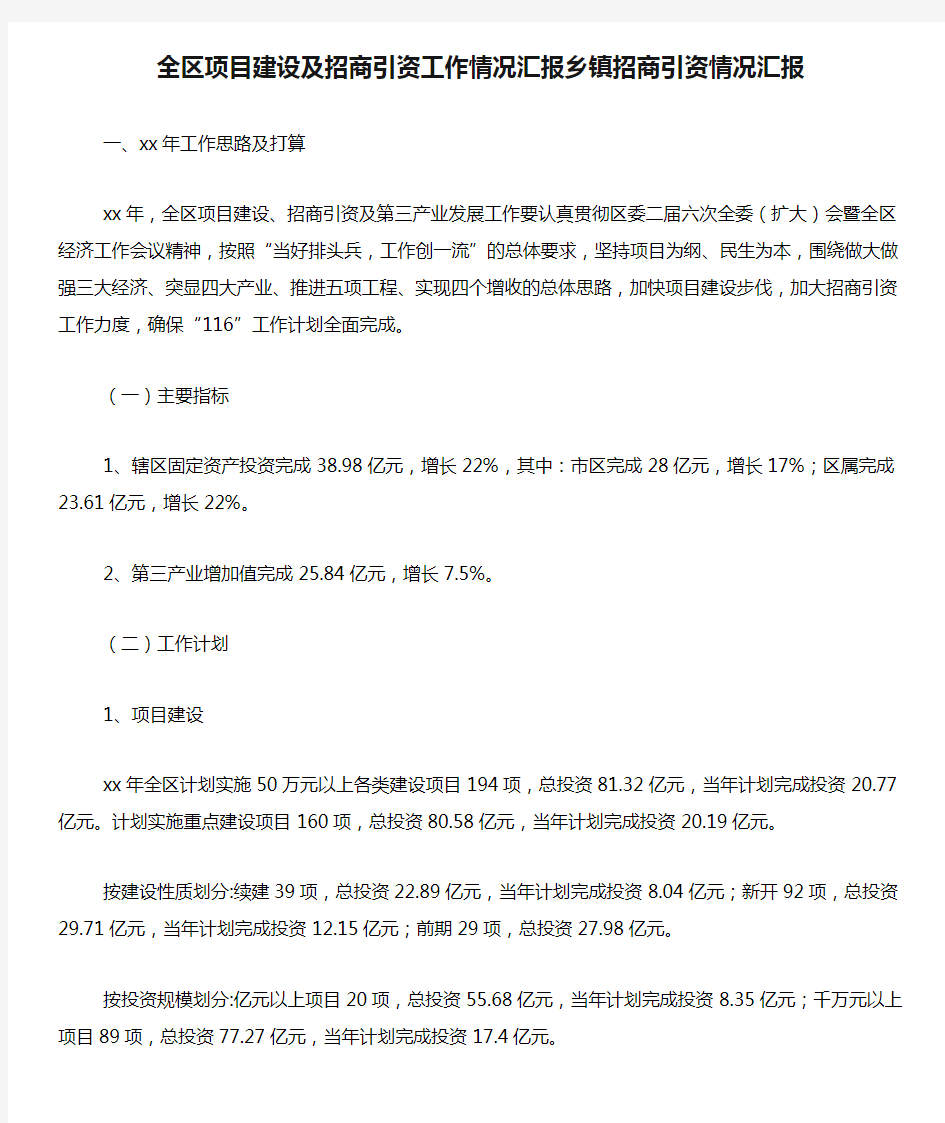 全区项目建设及招商引资工作情况汇报乡镇招商引资情况汇报

一、xx 年工作思路及打算

xx 年，全区项目建设、招商引资及第三产业发展工作要认真贯彻区委二届六次全委（扩大）会暨全区经济工作会议精神，按照“当好排头兵，工作创一流”的总体要求，坚持项目为纲、民生为本，围绕做大做强三大经济、突显四大产业、推进五项工程、实现四个增收的总体思路，加快项目建设步伐，加大招商引资工作力度，确保“116”工作计划全面完成。

（一）主要指标

1、辖区固定资产投资完成 38.98 亿元，增长 22%，其中：市区完成 28 亿元，增长 17%；区属完成 23.61 亿元，增长 22%。

2、第三产业增加值完成 25.84 亿元，增长 7.5%。

（二）工作计划

1、项目建设

xx 年全区计划实施 50 万元以上各类建设项目 194 项，总投资 81.32 亿元，当年计划完成投资 20.77 亿元。计划实施重点建设项目 160 项，总投资 80.58 亿元，当年计划完成投资 20.19 亿元。

按建设性质划分:续建 39 项，总投资 22.89 亿元，当年计划完成投资 8.04 亿元；新开 92 项，总投资 29.71 亿元，当年计划完成投资 12.15 亿元；前期 29 项，总投资 27.98 亿元。

按投资规模划分:亿元以上项目 20 项，总投资 55.68 亿元，当年计划完成投资 8.35 亿元；千万元以上项目 89 项，总投资 77.27 亿元，当年计划完成投资 17.4 亿元。